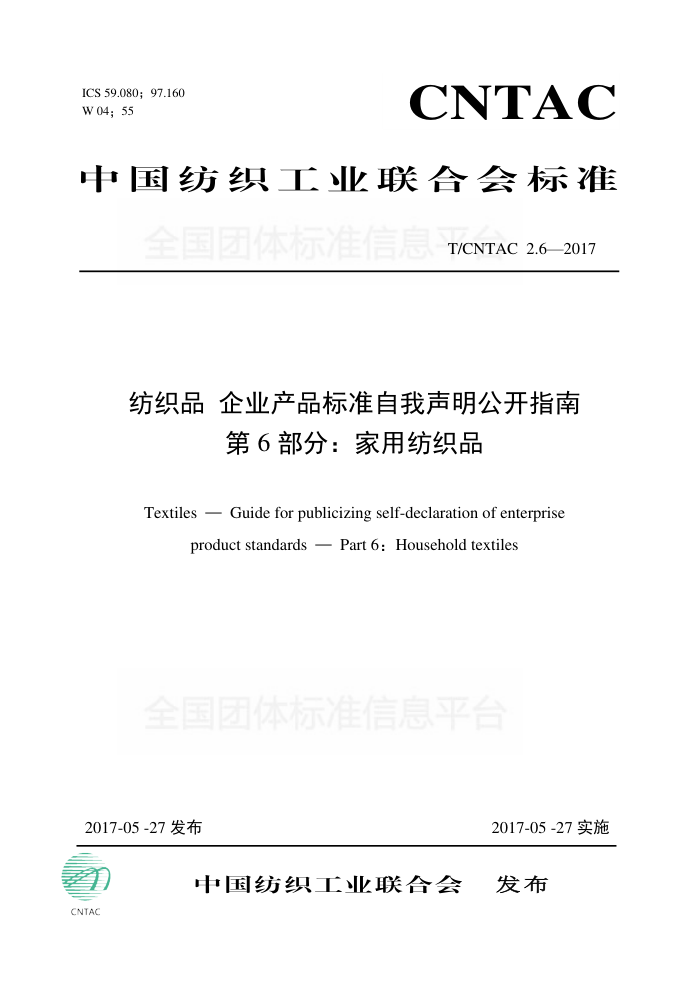 ICS 59.080；97.160
W 04；55

CNTAC

中国纺织工业联合会标准

全国团体标准信息平台

T/CNTAC 2.6—2017

纺织品 企业产品标准自我声明公开指南
第 6 部分：家用纺织品

Textiles — Guide for publicizing self-declaration of enterprise product standards — Part 6：Household textiles

全国团体标准信息平台

2017-05 -27 发布

2017-05 -27 实施

CNTAC

中国纺织工业联合会 发布